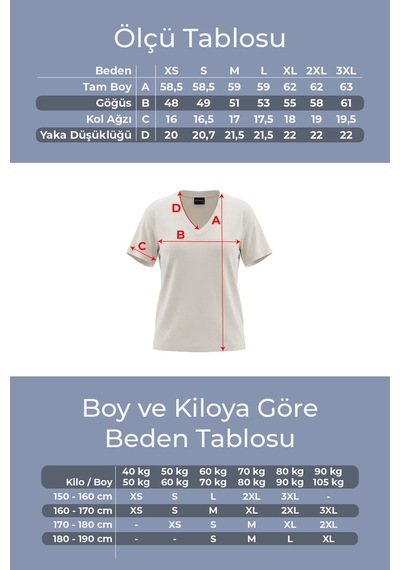 Ölçü Tablosu

| Beden | | XS | S | M | L | XL | 2XL | 3XL |
|---|---|---|---|---|---|---|---|---|
| Tam Boy | A | 58,5 | 58,5 | 59 | 59 | 62 | 62 | 63 |
| Göğüs | B | 48 | 49 | 51 | 53 | 55 | 58 | 61 |
| Kol Ağzı | C | 16 | 16,5 | 17 | 17,5 | 18 | 19 | 19,5 |
| Yaka Düşüklüğü | D | 20 | 20,7 | 21,5 | 21,5 | 22 | 22 | 22 |

D A B C

Boy ve Kiloya Göre Beden Tablosu

| Kilo / Boy | 40 kg 50 kg | 50 kg 60 kg | 60 kg 70 kg | 70 kg 80 kg | 80 kg 90 kg | 90 kg 105 kg |
|---|---|---|---|---|---|---|
| 150 - 160 cm | XS | S | L | 2XL | 3XL | - |
| 160 - 170 cm | XS | S | M | XL | 2XL | 3XL |
| 170 - 180 cm | - | XS | S | M | XL | 2XL |
| 180 - 190 cm | - | - | S | M | L | XL |